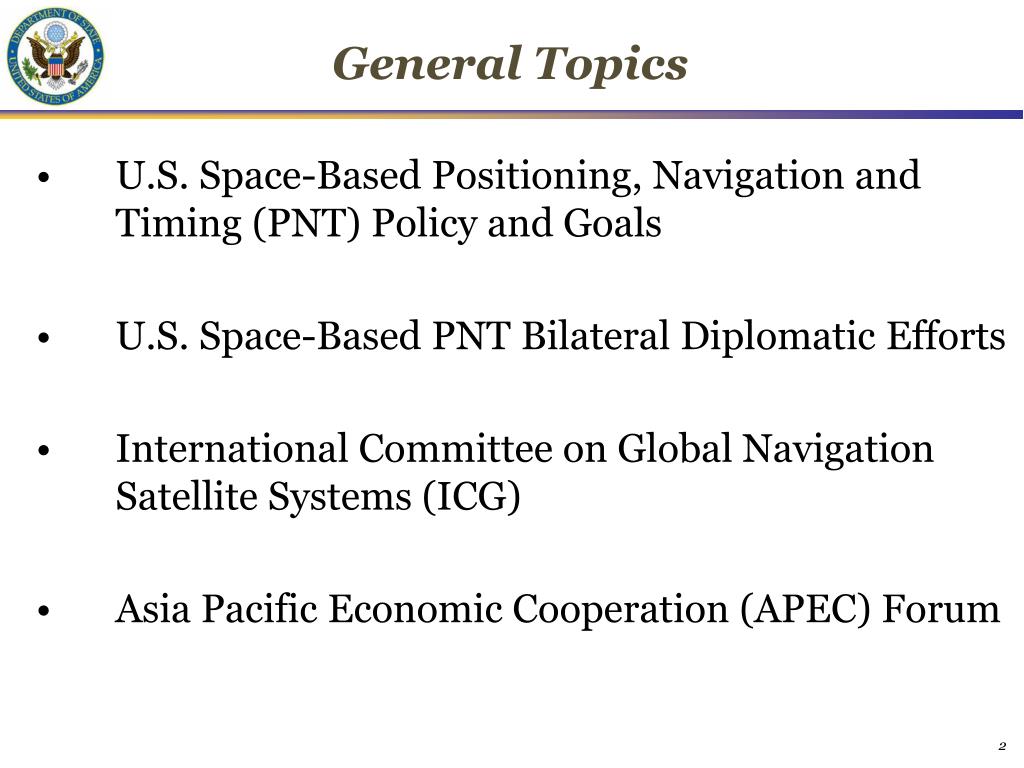 DEPARTMENT OF STATE
UNITED STATES OF AMERICA

General Topics

• U.S. Space-Based Positioning, Navigation and Timing (PNT) Policy and Goals

• U.S. Space-Based PNT Bilateral Diplomatic Efforts

• International Committee on Global Navigation Satellite Systems (ICG)

• Asia Pacific Economic Cooperation (APEC) Forum

2